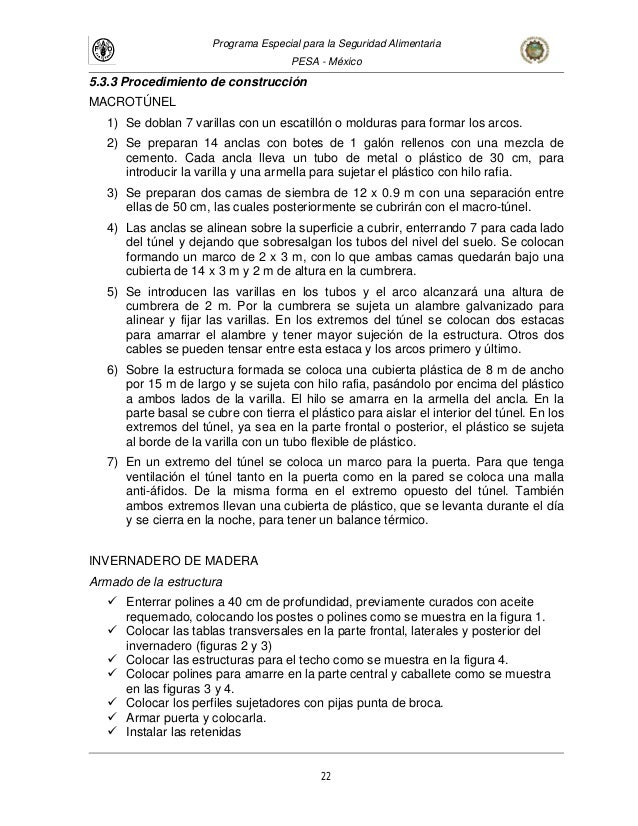 Programa Especial para la Seguridad Alimentaria
PESA - México

5.3.3 Procedimiento de construcción

MACROTÚNEL

1) Se doblan 7 varillas con un escatillón o molduras para formar los arcos.

2) Se preparan 14 anclas con botes de 1 galón rellenos con una mezcla de cemento. Cada ancla lleva un tubo de metal o plástico de 30 cm, para introducir la varilla y una armella para sujetar el plástico con hilo rafia.

3) Se preparan dos camas de siembra de 12 x 0.9 m con una separación entre ellas de 50 cm, las cuales posteriormente se cubrirán con el macro-túnel.

4) Las anclas se alinean sobre la superficie a cubrir, enterrando 7 para cada lado del túnel y dejando que sobresalgan los tubos del nivel del suelo. Se colocan formando un marco de 2 x 3 m, con lo que ambas camas quedarán bajo una cubierta de 14 x 3 m y 2 m de altura en la cumbrera.

5) Se introducen las varillas en los tubos y el arco alcanzará una altura de cumbrera de 2 m. Por la cumbrera se sujeta un alambre galvanizado para alinear y fijar las varillas. En los extremos del túnel se colocan dos estacas para amarrar el alambre y tener mayor sujeción de la estructura. Otros dos cables se pueden tensar entre esta estaca y los arcos primero y último.

6) Sobre la estructura formada se coloca una cubierta plástica de 8 m de ancho por 15 m de largo y se sujeta con hilo rafia, pasándolo por encima del plástico a ambos lados de la varilla. El hilo se amarra en la armella del ancla. En la parte basal se cubre con tierra el plástico para aislar el interior del túnel. En los extremos del túnel, ya sea en la parte frontal o posterior, el plástico se sujeta al borde de la varilla con un tubo flexible de plástico.

7) En un extremo del túnel se coloca un marco para la puerta. Para que tenga ventilación el túnel tanto en la puerta como en la pared se coloca una malla anti-áfidos. De la misma forma en el extremo opuesto del túnel. También ambos extremos llevan una cubierta de plástico, que se levanta durante el día y se cierra en la noche, para tener un balance térmico.

INVERNADERO DE MADERA

Armado de la estructura

✓ Enterrar polines a 40 cm de profundidad, previamente curados con aceite requemado, colocando los postes o polines como se muestra en la figura 1.
✓ Colocar las tablas transversales en la parte frontal, laterales y posterior del invernadero (figuras 2 y 3)
✓ Colocar las estructuras para el techo como se muestra en la figura 4.
✓ Colocar polines para amarre en la parte central y caballete como se muestra en las figuras 3 y 4.
✓ Colocar los perfiles sujetadores con pijas punta de broca.
✓ Armar puerta y colocarla.
✓ Instalar las retenidas

22